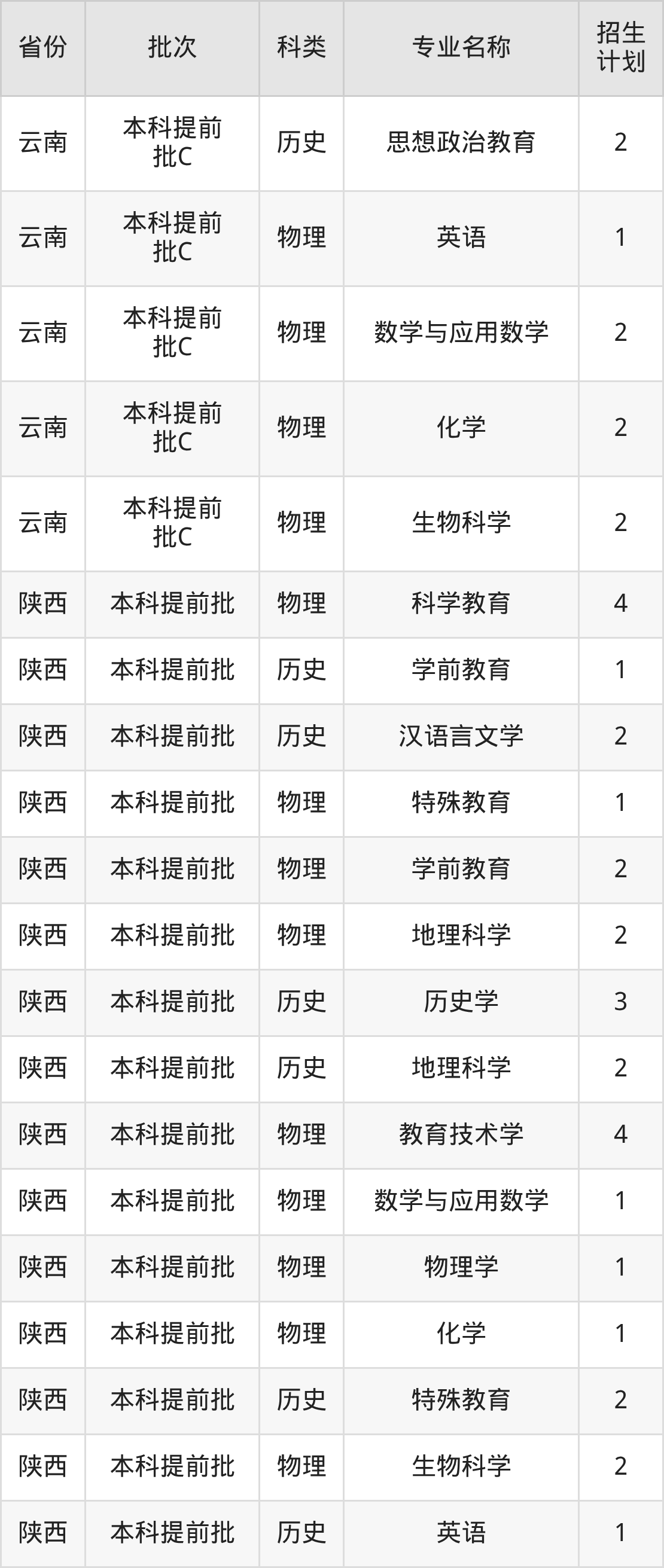 | 省份 | 批次 | 科类 | 专业名称 | 招生计划 |
|---|---|---|---|---|
| 云南 | 本科提前批C | 历史 | 思想政治教育 | 2 |
| 云南 | 本科提前批C | 物理 | 英语 | 1 |
| 云南 | 本科提前批C | 物理 | 数学与应用数学 | 2 |
| 云南 | 本科提前批C | 物理 | 化学 | 2 |
| 云南 | 本科提前批C | 物理 | 生物科学 | 2 |
| 陕西 | 本科提前批 | 物理 | 科学教育 | 4 |
| 陕西 | 本科提前批 | 历史 | 学前教育 | 1 |
| 陕西 | 本科提前批 | 历史 | 汉语言文学 | 2 |
| 陕西 | 本科提前批 | 物理 | 特殊教育 | 1 |
| 陕西 | 本科提前批 | 物理 | 学前教育 | 2 |
| 陕西 | 本科提前批 | 物理 | 地理科学 | 2 |
| 陕西 | 本科提前批 | 历史 | 历史学 | 3 |
| 陕西 | 本科提前批 | 历史 | 地理科学 | 2 |
| 陕西 | 本科提前批 | 物理 | 教育技术学 | 4 |
| 陕西 | 本科提前批 | 物理 | 数学与应用数学 | 1 |
| 陕西 | 本科提前批 | 物理 | 物理学 | 1 |
| 陕西 | 本科提前批 | 物理 | 化学 | 1 |
| 陕西 | 本科提前批 | 历史 | 特殊教育 | 2 |
| 陕西 | 本科提前批 | 物理 | 生物科学 | 2 |
| 陕西 | 本科提前批 | 历史 | 英语 | 1 |